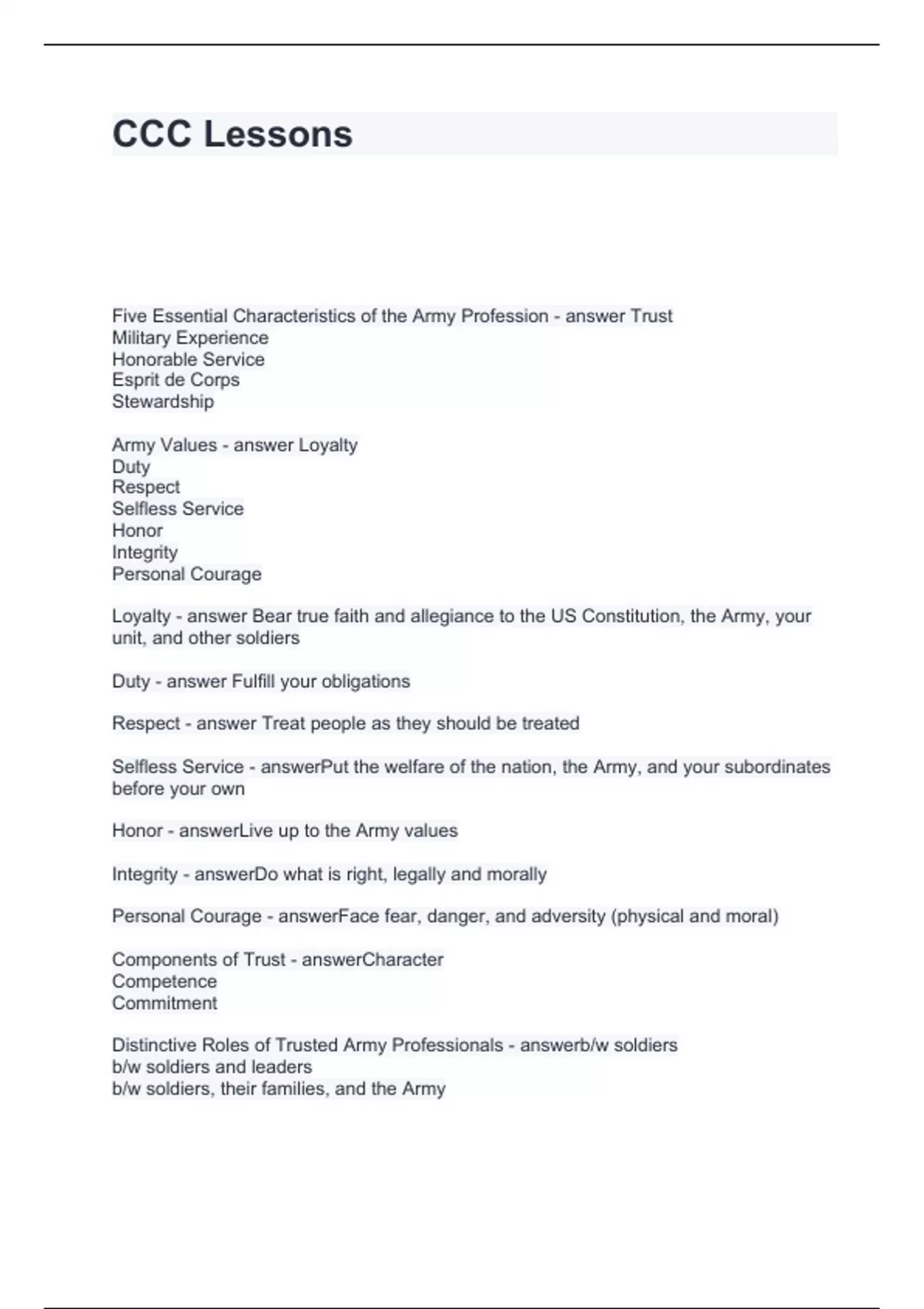 CCC Lessons

Five Essential Characteristics of the Army Profession - answer Trust
Military Experience
Honorable Service
Esprit de Corps
Stewardship

Army Values - answer Loyalty
Duty
Respect
Selfless Service
Honor
Integrity
Personal Courage

Loyalty - answer Bear true faith and allegiance to the US Constitution, the Army, your unit, and other soldiers

Duty - answer Fulfill your obligations

Respect - answer Treat people as they should be treated

Selfless Service - answerPut the welfare of the nation, the Army, and your subordinates before your own

Honor - answerLive up to the Army values

Integrity - answerDo what is right, legally and morally

Personal Courage - answerFace fear, danger, and adversity (physical and moral)

Components of Trust - answerCharacter
Competence
Commitment

Distinctive Roles of Trusted Army Professionals - answerb/w soldiers
b/w soldiers and leaders
b/w soldiers, their families, and the Army